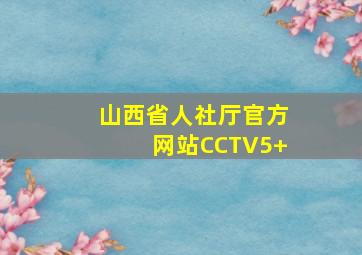 山西省人社厅官方网站CCTV5+